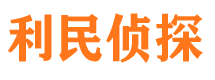 利民侦探